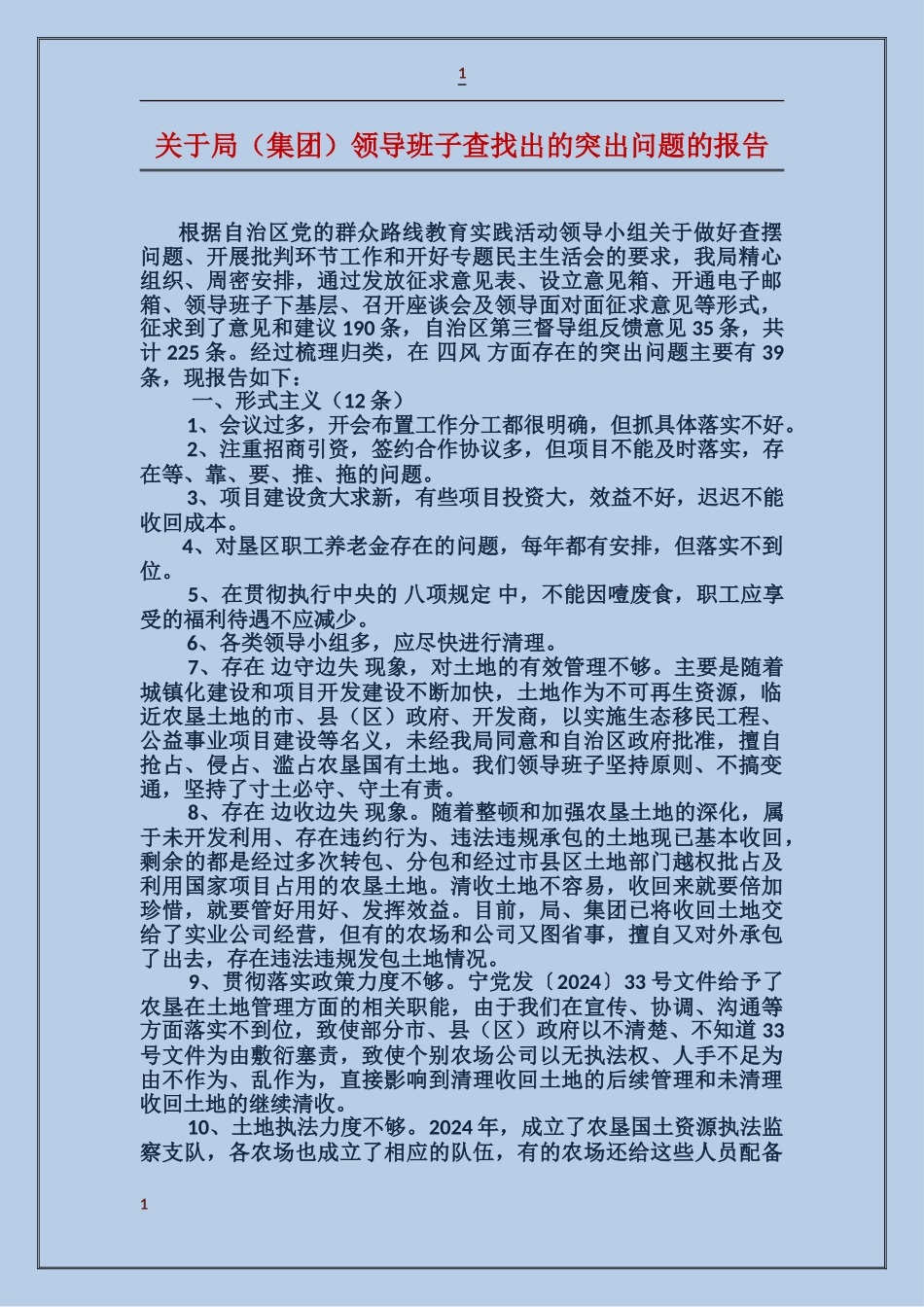 1

关于局（集团）领导班子查找出的突出问题的报告

根据自治区党的群众路线教育实践活动领导小组关于做好查摆问题、开展批判环节工作和开好专题民主生活会的要求，我局精心组织、周密安排，通过发放征求意见表、设立意见箱、开通电子邮箱、领导班子下基层、召开座谈会及领导面对面征求意见等形式，征求到了意见和建议 190 条，自治区第三督导组反馈意见 35 条，共计 225 条。经过梳理归类，在 四风 方面存在的突出问题主要有 39 条，现报告如下：

一、形式主义（12 条）

1、会议过多，开会布置工作分工都很明确，但抓具体落实不好。

2、注重招商引资，签约合作协议多，但项目不能及时落实，存在等、靠、要、推、拖的问题。

3、项目建设贪大求新，有些项目投资大，效益不好，迟迟不能收回成本。

4、对垦区职工养老金存在的问题，每年都有安排，但落实不到位。

5、在贯彻执行中央的 八项规定 中，不能因噎废食，职工应享受的福利待遇不应减少。

6、各类领导小组多，应尽快进行清理。

7、存在 边守边失 现象，对土地的有效管理不够。主要是随着城镇化建设和项目开发建设不断加快，土地作为不可再生资源，临近农垦土地的市、县（区）政府、开发商，以实施生态移民工程、公益事业项目建设等名义，未经我局同意和自治区政府批准，擅自抢占、侵占、滥占农垦国有土地。我们领导班子坚持原则、不搞变通，坚持了寸土必守、守土有责。

8、存在 边收边失 现象。随着整顿和加强农垦土地的深化，属于未开发利用、存在违约行为、违法违规承包的土地现已基本收回，剩余的都是经过多次转包、分包和经过市县区土地部门越权批占及利用国家项目占用的农垦土地。清收土地不容易，收回来就要倍加珍惜，就要管好用好、发挥效益。目前，局、集团已将收回土地交给了实业公司经营，但有的农场和公司又图省事，擅自又对外承包了出去，存在违法违规发包土地情况。

9、贯彻落实政策力度不够。宁党发〔2024〕33 号文件给予了农垦在土地管理方面的相关职能，由于我们在宣传、协调、沟通等方面落实不到位，致使部分市、县（区）政府以不清楚、不知道 33 号文件为由敷衍塞责，致使个别农场公司以无执法权、人手不足为由不作为、乱作为，直接影响到清理收回土地的后续管理和未清理收回土地的继续清收。

10、土地执法力度不够。2024 年，成立了农垦国土资源执法监察支队，各农场也成立了相应的队伍，有的农场还给这些人员配备

1